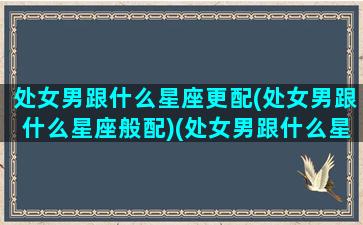 处女男跟什么星座更配(处女男跟什么星座般配)(处女男跟什么星